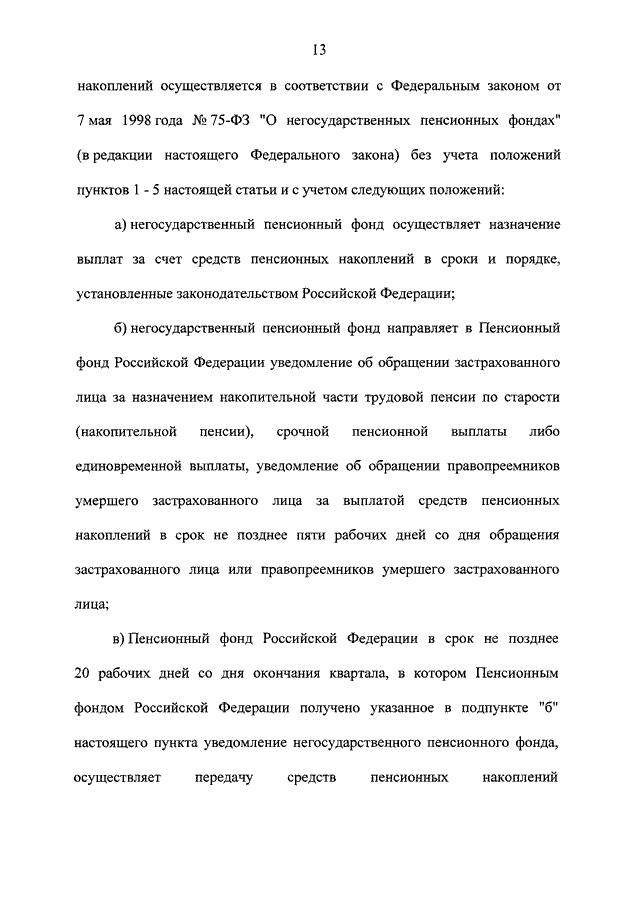 13

накоплений осуществляется в соответствии с Федеральным законом от 7 мая 1998 года № 75-ФЗ "О негосударственных пенсионных фондах" (в редакции настоящего Федерального закона) без учета положений пунктов 1 - 5 настоящей статьи и с учетом следующих положений:

а) негосударственный пенсионный фонд осуществляет назначение выплат за счет средств пенсионных накоплений в сроки и порядке, установленные законодательством Российской Федерации;

б) негосударственный пенсионный фонд направляет в Пенсионный фонд Российской Федерации уведомление об обращении застрахованного лица за назначением накопительной части трудовой пенсии по старости (накопительной пенсии), срочной пенсионной выплаты либо единовременной выплаты, уведомление об обращении правопреемников умершего застрахованного лица за выплатой средств пенсионных накоплений в срок не позднее пяти рабочих дней со дня обращения застрахованного лица или правопреемников умершего застрахованного лица;

в) Пенсионный фонд Российской Федерации в срок не позднее 20 рабочих дней со дня окончания квартала, в котором Пенсионным фондом Российской Федерации получено указанное в подпункте "б" настоящего пункта уведомление негосударственного пенсионного фонда, осуществляет передачу средств пенсионных накоплений